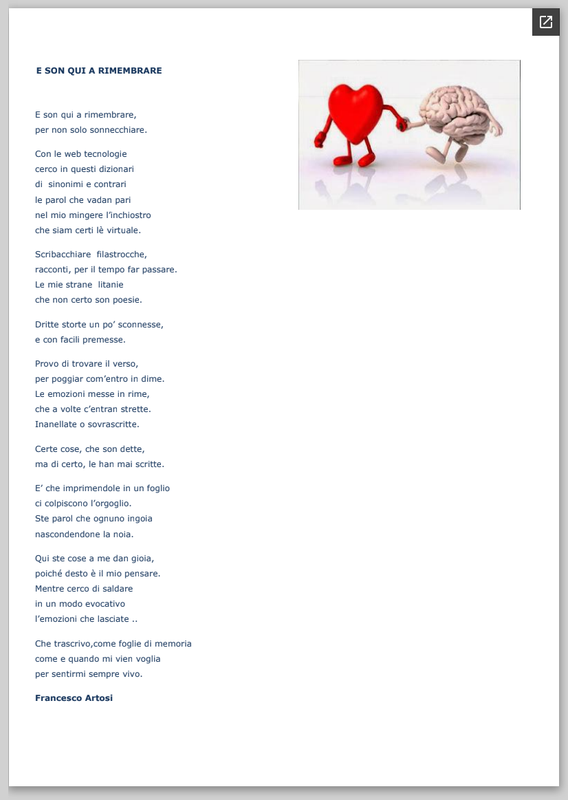 E SON QUI A RIMEMBRARE

E son qui a rimembrare,
per non solo sonnecchiare.

Con le web tecnologie
cerco in questi dizionari
di sinonimi e contrari
le parol che vadan pari
nel mio mingere l'inchiostro
che siam certi lè virtuale.

Scribacchiare filastrocche,
racconti, per il tempo far passare.
Le mie strane litanie
che non certo son poesie.

Dritte storte un po' sconnesse,
e con facili premesse.

Provo di trovare il verso,
per poggiar com'entro in dime.
Le emozioni messe in rime,
che a volte c'entran strette.
Inanellate o sovrascritte.

Certe cose, che son dette,
ma di certo, le han mai scritte.

E' che imprimendole in un foglio
ci colpiscono l'orgoglio.
Ste parol che ognuno ingoia
nascondendone la noia.

Qui ste cose a me dan gioia,
poiché desto è il mio pensare.
Mentre cerco di saldare
in un modo evocativo
l'emozioni che lasciate ..

Che trascrivo,come foglie di memoria
come e quando mi vien voglia
per sentirmi sempre vivo.

Francesco Artosi